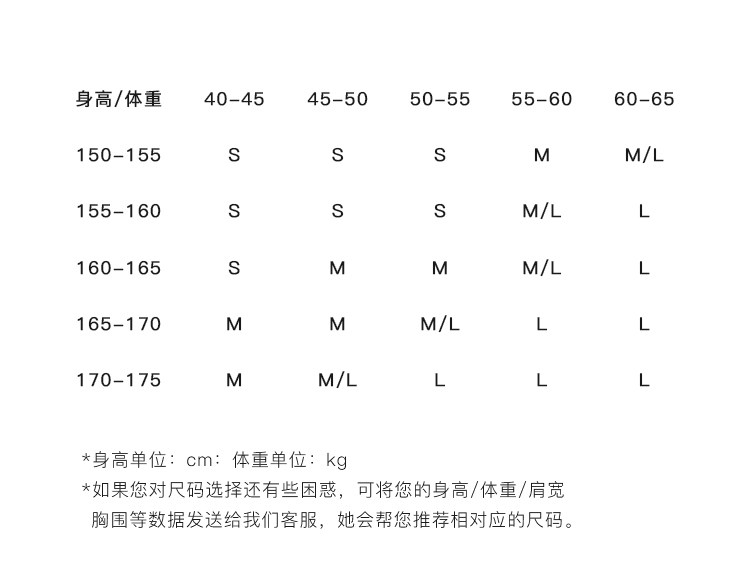 | 身高/体重 | 40-45 | 45-50 | 50-55 | 55-60 | 60-65 |
|---|---|---|---|---|---|
| 150-155 | S | S | S | M | M/L |
| 155-160 | S | S | S | M/L | L |
| 160-165 | S | M | M | M/L | L |
| 165-170 | M | M | M/L | L | L |
| 170-175 | M | M/L | L | L | L |

*身高单位：cm：体重单位：kg
*如果您对尺码选择还有些困惑，可将您的身高/体重/肩宽胸围等数据发送给我们客服，她会帮您推荐相对应的尺码。